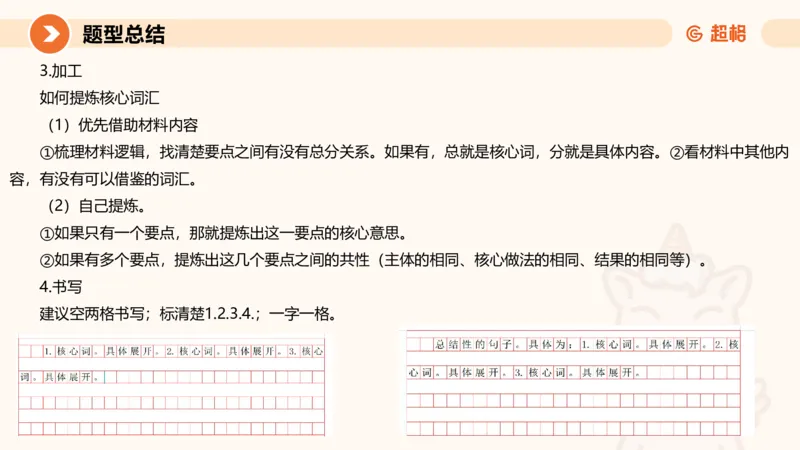 题型总结

超格

3.加工

如何提炼核心词汇

（1）优先借助材料内容

①梳理材料逻辑，找清楚要点之间有没有总分关系。如果有，总就是核心词，分就是具体内容。②看材料中其他内容，有没有可以借鉴的词汇。

（2）自己提炼。

①如果只有一个要点，那就提炼出这一要点的核心意思。

②如果有多个要点，提炼出这几个要点之间的共性（主体的相同、核心做法的相同、结果的相同等）。

4.书写

建议空两格书写；标清楚1.2.3.4.；一字一格。

1.核心词。具体展开。2.核心词。具体展开。3.核心词。具体展开。

总结性的句子。具体为：1.核心词。具体展开。2.核心词。具体展开。3.核心词。具体展开。